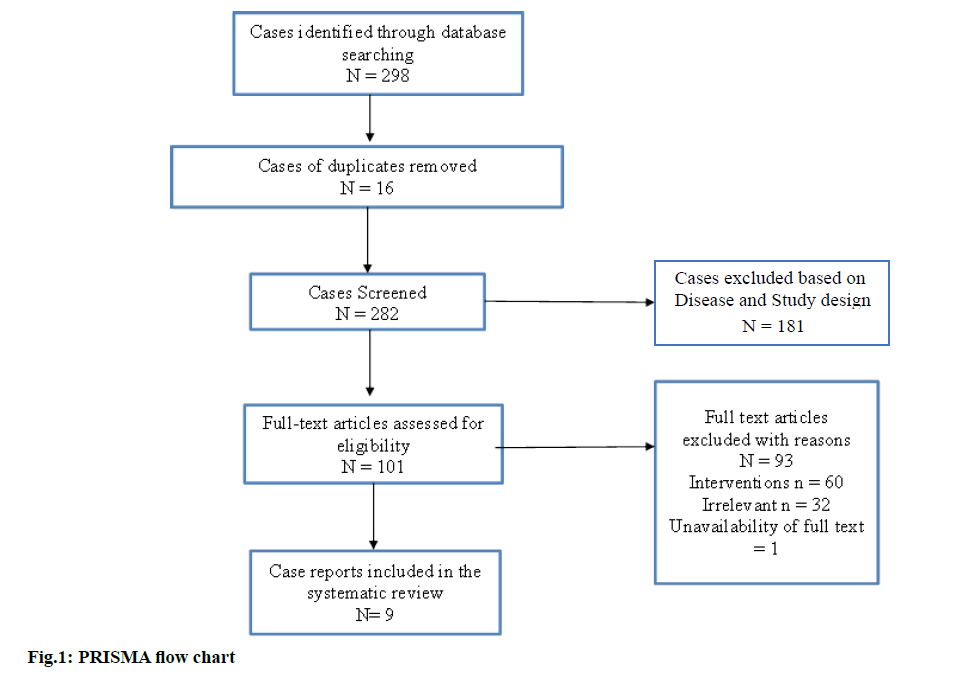 Cases identified through database searching
N = 298

Cases of duplicates removed
N = 16

Cases Screened
N = 282

Cases excluded based on Disease and Study design
N = 181

Full-text articles assessed for eligibility
N = 101

Full text articles excluded with reasons
N = 93
Interventions n = 60
Irrelevant n = 32
Unavailability of full text = 1

Case reports included in the systematic review
N= 9

Fig.1: PRISMA flow chart